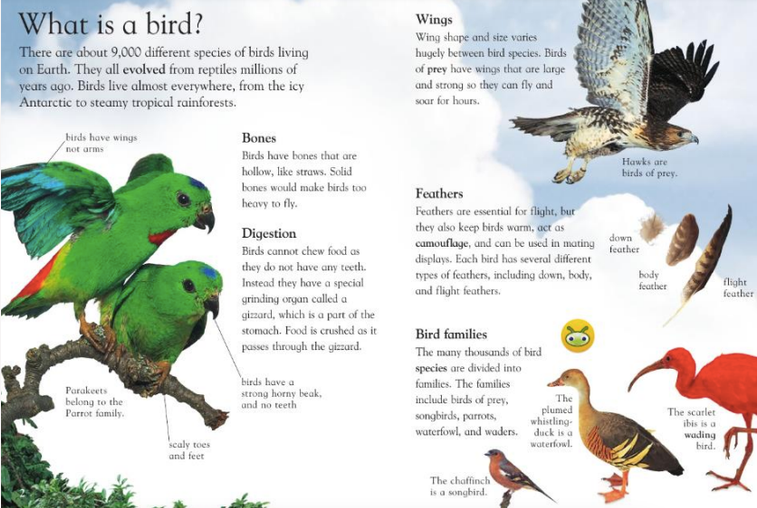 What is a bird?

There are about 9,000 different species of birds living on Earth. They all evolved from reptiles millions of years ago. Birds live almost everywhere, from the icy Antarctic to steamy tropical rainforests.

birds have wings not arms

Bones
Birds have bones that are hollow, like straws. Solid bones would make birds too heavy to fly.

Digestion
Birds cannot chew food as they do not have any teeth. Instead they have a special grinding organ called a gizzard, which is a part of the stomach. Food is crushed as it passes through the gizzard.

Parakeets belong to the Parrot family.

scaly toes and feet

birds have a strong horny beak, and no teeth

Wings
Wing shape and size varies hugely between bird species. Birds of prey have wings that are large and strong so they can fly and soar for hours.

Hawks are birds of prey.

Feathers
Feathers are essential for flight, but they also keep birds warm, act as camouflage, and can be used in mating displays. Each bird has several different types of feathers, including down, body, and flight feathers.

down feather

body feather

flight feather

Bird families
The many thousands of bird species are divided into families. The families include birds of prey, songbirds, parrots, waterfowl, and waders.

The plumed whistling-duck is a waterfowl.

The scarlet ibis is a wading bird.

The chaffinch is a songbird.